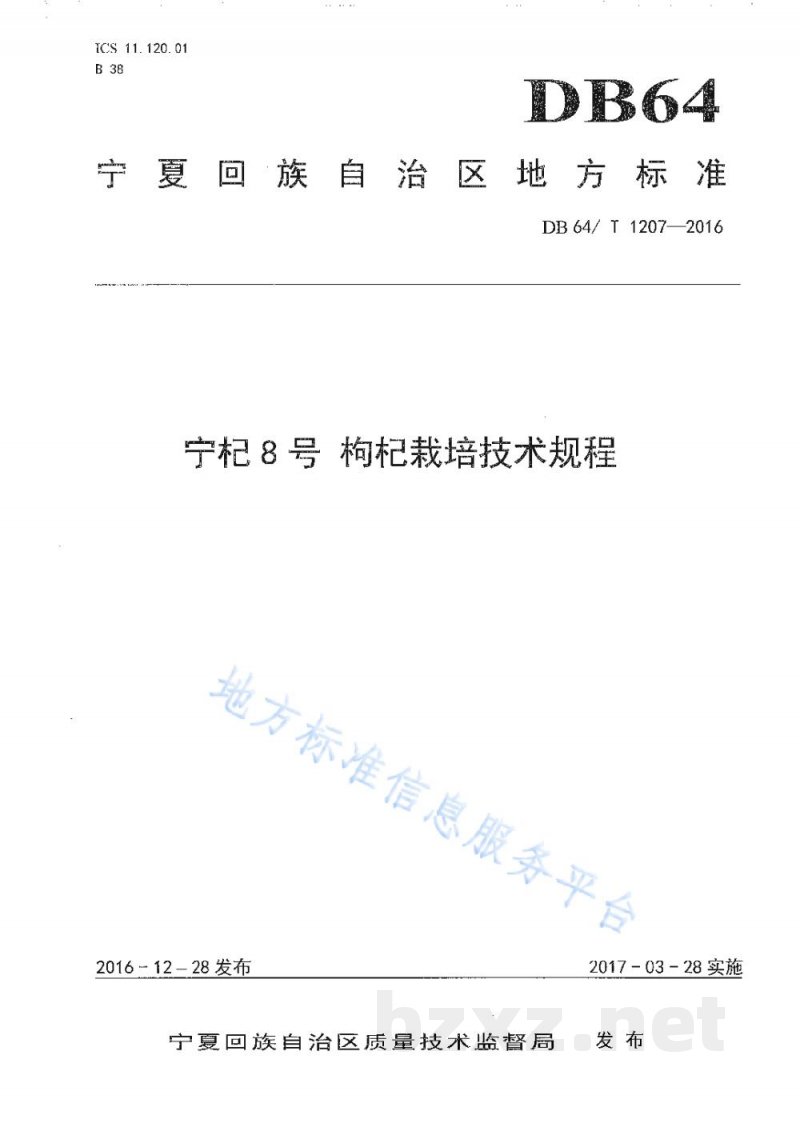 ICS 11.120.01
B 38

DB64

宁夏回族自治区地方标准

DB 64/ T 1207—2016

宁杞8号 枸杞栽培技术规程

2016-12-28发布

2017-03-28实施

宁夏回族自治区质量技术监督局 发布

地方标准信息服务平台

bzxz.net